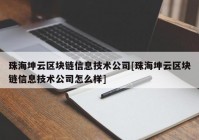 珠海坤云区块链信息技术公司[珠海坤云区块链信息技术公司怎么样]